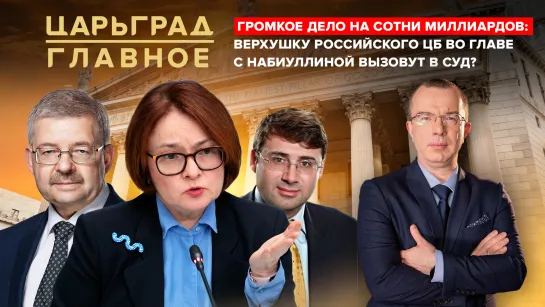 ЦАРЬГРАД
ГЛАВНОЕ

ГРОМКОЕ ДЕЛО НА СОТНИ МИЛЛИАРДОВ:
ВЕРХУШКУ РОССИЙСКОГО ЦБ ВО ГЛАВЕ С НАБИУЛЛИНОЙ ВЫЗОВУТ В СУД?